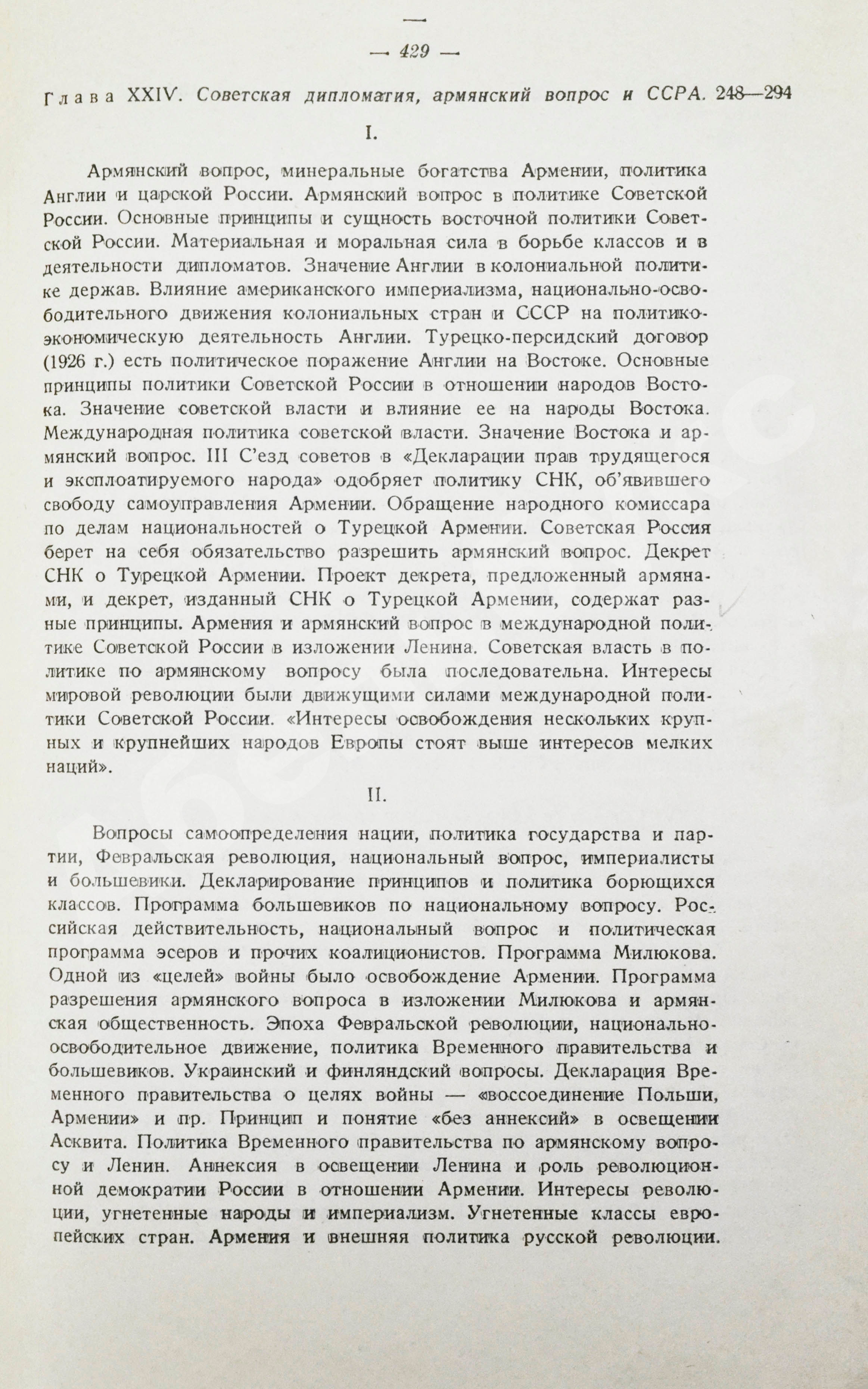 — 429 —

Глава XXIV. Советская дипломатия, армянский вопрос и ССРА. 248—294

I.

Армянский вопрос, минеральные богатства Армении, политика Англии и царской России. Армянский вопрос в политике Советской России. Основные принципы и сущность восточной политики Советской России. Материальная и моральная сила в борьбе классов и в деятельности дипломатов. Значение Англии в колониальной политике держав. Влияние американского империализма, национально-освободительного движения колониальных стран и СССР на политико-экономическую деятельность Англии. Турецко-персидский договор (1926 г.) есть политическое поражение Англии на Востоке. Основные принципы политики Советской России в отношении народов Востока. Значение советской власти и влияние ее на народы Востока. Международная политика советской власти. Значение Востока и армянский вопрос. III С'езд советов в «Декларации прав трудящегося и эксплоатируемого народа» одобряет политику СНК, об'явившего свободу самоуправления Армении. Обращение народного комиссара по делам национальностей о Турецкой Армении. Советская Россия берет на себя обязательство разрешить армянский вопрос. Декрет СНК о Турецкой Армении. Проект декрета, предложенный армянами, и декрет, изданный СНК о Турецкой Армении, содержат разные принципы. Армения и армянский вопрос в международной политике Советской России в изложении Ленина. Советская власть в политике по армянскому вопросу была последовательна. Интересы мировой революции были движущими силами международной политики Советской России. «Интересы освобождения нескольких крупных и крупнейших народов Европы стоят выше интересов мелких наций».

II.

Вопросы самоопределения нации, политика государства и партии, Февральская революция, национальный вопрос, империалисты и большевики. Декларирование принципов и политика борющихся классов. Программа большевиков по национальному вопросу. Российская действительность, национальный вопрос и политическая программа эсеров и прочих коалиционистов. Программа Милюкова. Одной из «целей» войны было освобождение Армении. Программа разрешения армянского вопроса в изложении Милюкова и армянская общественность. Эпоха Февральской революции, национально-освободительное движение, политика Временного правительства и большевиков. Украинский и финляндский вопросы. Декларация Временного правительства о целях войны — «воссоединение Польши, Армении» и пр. Принцип и понятие «без аннексий» в освещении Асквита. Политика Временного правительства по армянскому вопросу и Ленин. Аннексия в освещении Ленина и роль революционной демократии России в отношении Армении. Интересы революции, угнетенные народы и империализм. Угнетенные классы европейских стран. Армения и внешняя политика русской революции.